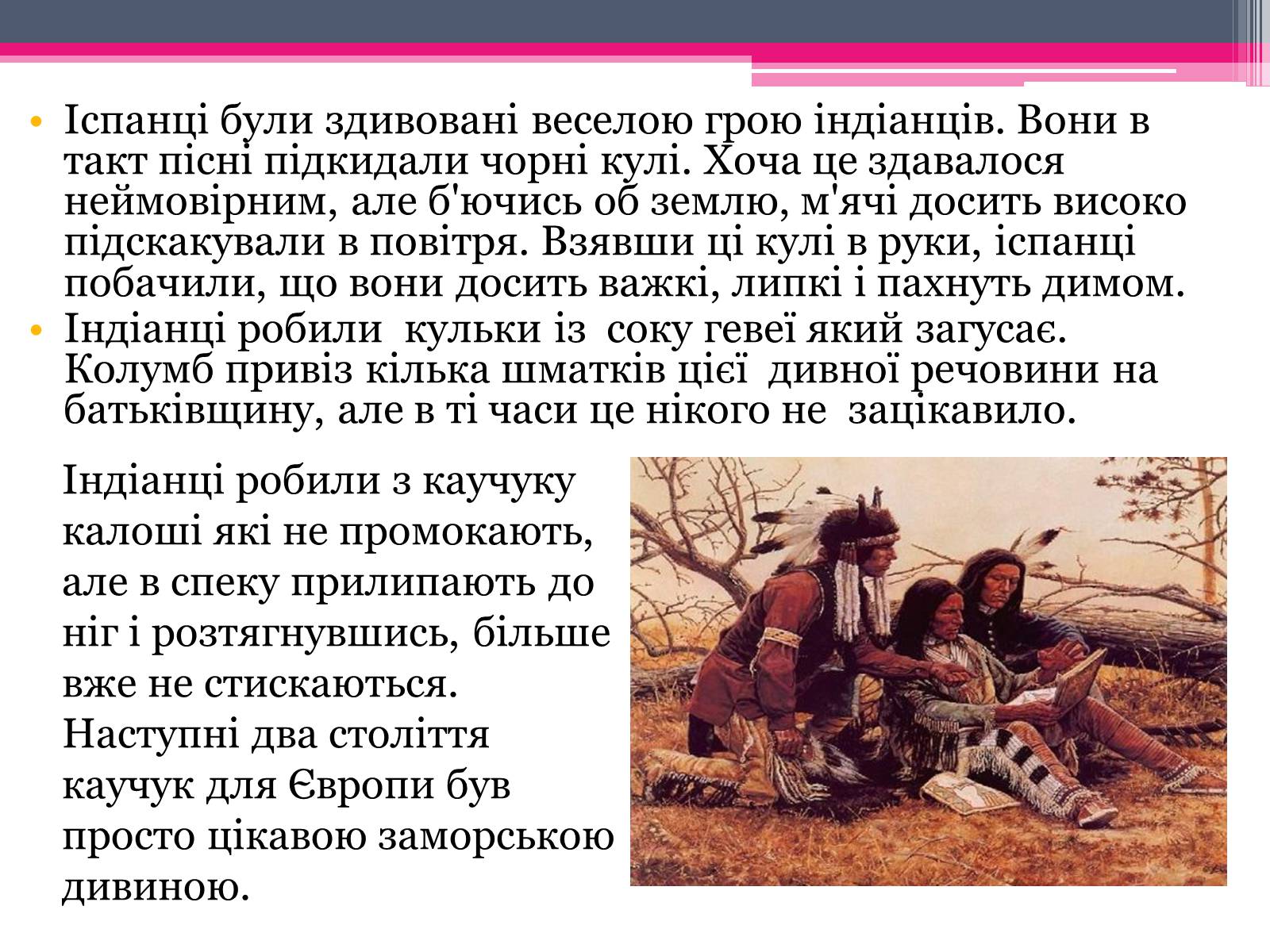 • Іспанці були здивовані веселою грою індіанців. Вони в такт пісні підкидали чорні кулі. Хоча це здавалося неймовірним, але б'ючись об землю, м'ячі досить високо підскакували в повітря. Взявши ці кулі в руки, іспанці побачили, що вони досить важкі, липкі і пахнуть димом.
• Індіанці робили кульки із соку гевеї який загусає. Колумб привіз кілька шматків цієї дивної речовини на батьківщину, але в ті часи це нікого не зацікавило.

Індіанці робили з каучуку калоші які не промокають, але в спеку прилипають до ніг і розтягнувшись, більше вже не стискаються. Наступні два століття каучук для Європи був просто цікавою заморською дивиною.